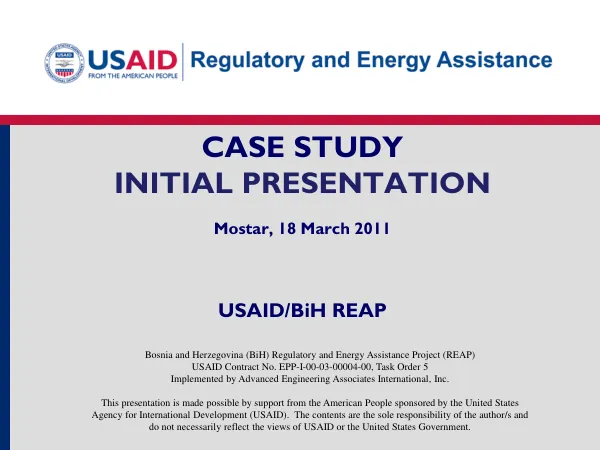 USAID
FROM THE AMERICAN PEOPLE

Regulatory and Energy Assistance

CASE STUDY
INITIAL PRESENTATION

Mostar, 18 March 2011

USAID/BiH REAP

Bosnia and Herzegovina (BiH) Regulatory and Energy Assistance Project (REAP)
USAID Contract No. EPP-I-00-03-00004-00, Task Order 5
Implemented by Advanced Engineering Associates International, Inc.

This presentation is made possible by support from the American People sponsored by the United States Agency for International Development (USAID). The contents are the sole responsibility of the author/s and do not necessarily reflect the views of USAID or the United States Government.